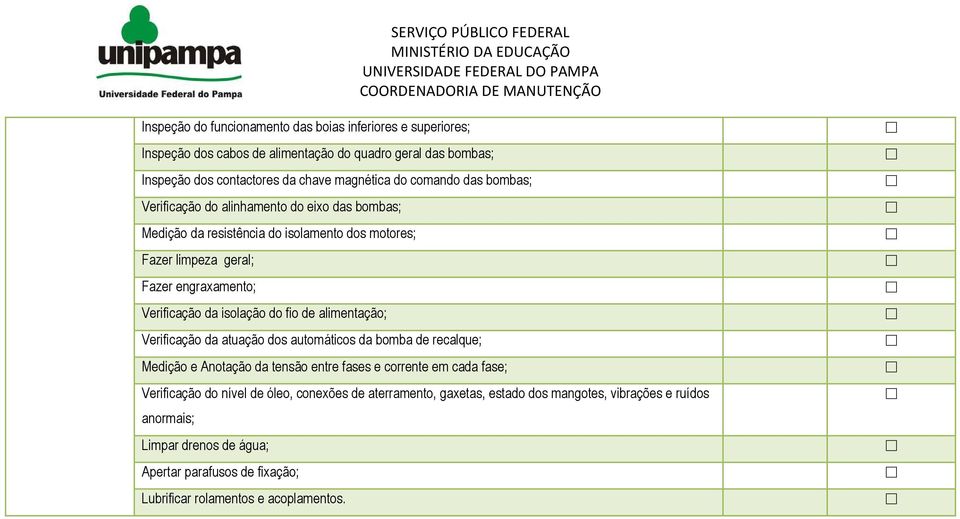 unipampa
Universidade Federal do Pampa

SERVIÇO PÚBLICO FEDERAL
MINISTÉRIO DA EDUCAÇÃO
UNIVERSIDADE FEDERAL DO PAMPA
COORDENADORIA DE MANUTENÇÃO

| | | | |
|---|---|---|---|
| | Inspeção do funcionamento das boias inferiores e superiores; | | ☐ |
| | Inspeção dos cabos de alimentação do quadro geral das bombas; | | ☐ |
| | Inspeção dos contactores da chave magnética do comando das bombas; | | ☐ |
| | Verificação do alinhamento do eixo das bombas; | | ☐ |
| | Medição da resistência do isolamento dos motores; | | ☐ |
| | Fazer limpeza geral; | | ☐ |
| | Fazer engraxamento; | | ☐ |
| | Verificação da isolação do fio de alimentação; | | ☐ |
| | Verificação da atuação dos automáticos da bomba de recalque; | | ☐ |
| | Medição e Anotação da tensão entre fases e corrente em cada fase; | | ☐ |
| | Verificação do nível de óleo, conexões de aterramento, gaxetas, estado dos mangotes, vibrações e ruídos anormais; | | ☐ |
| | Limpar drenos de água; | | ☐ |
| | Apertar parafusos de fixação; | | ☐ |
| | Lubrificar rolamentos e acoplamentos. | | ☐ |